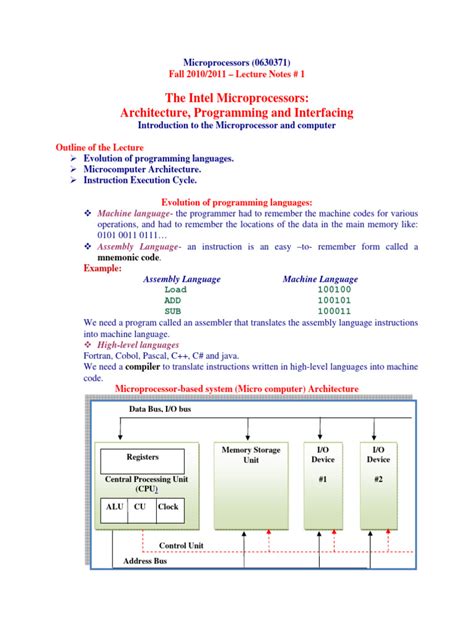 Microprocessors (0630371)
Fall 2010/2011 – Lecture Notes # 1

The Intel Microprocessors:
Architecture, Programming and Interfacing
Introduction to the Microprocessor and computer

Outline of the Lecture
➢ Evolution of programming languages.
➢ Microcomputer Architecture.
➢ Instruction Execution Cycle.

Evolution of programming languages:
❖ Machine language- the programmer had to remember the machine codes for various operations, and had to remember the locations of the data in the main memory like: 0101 0011 0111…
❖ Assembly Language- an instruction is an easy –to- remember form called a mnemonic code.
Example:

| Assembly Language | Machine Language |
|---|---|
| Load | 100100 |
| ADD | 100101 |
| SUB | 100011 |

We need a program called an assembler that translates the assembly language instructions into machine language.
❖ High-level languages
Fortran, Cobol, Pascal, C++, C# and java.
We need a compiler to translate instructions written in high-level languages into machine code.

Microprocessor-based system (Micro computer) Architecture

Data Bus, I/O bus
Registers
Central Processing Unit (CPU)
ALU CU Clock
Memory Storage Unit
I/O Device #1
I/O Device #2
Control Unit
Address Bus